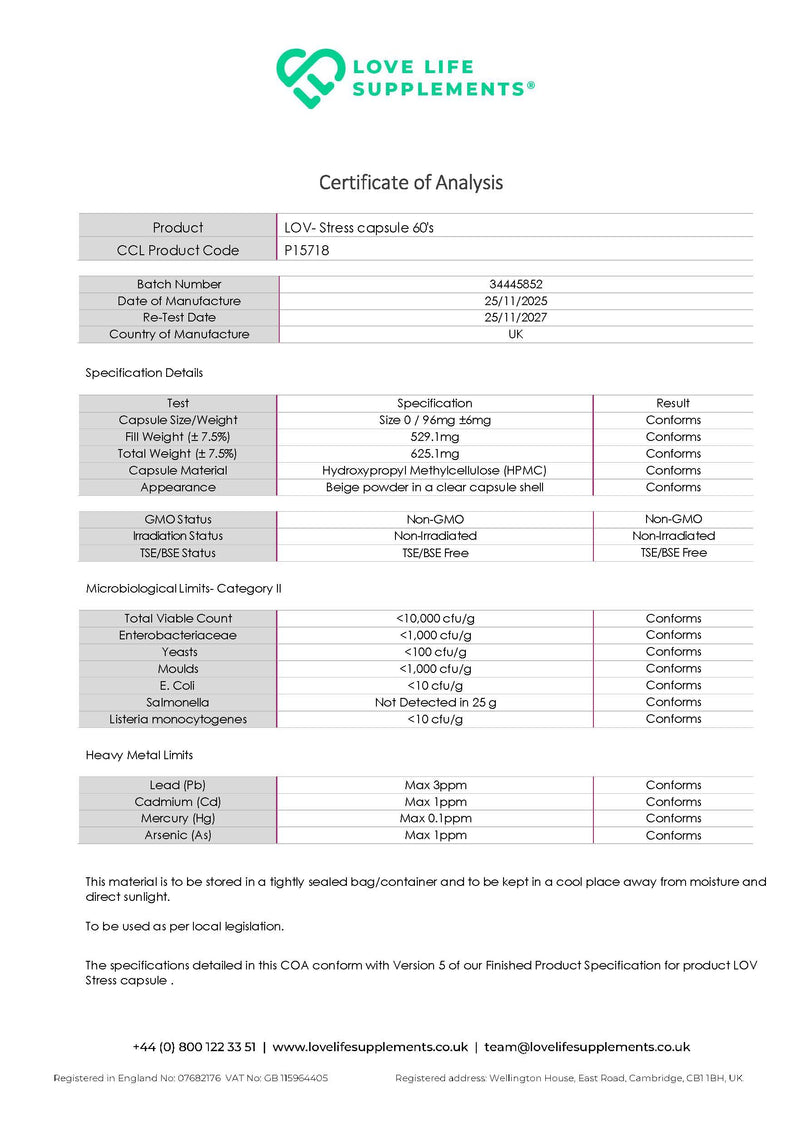 LOVE LIFE SUPPLEMENTS®

Certificate of Analysis

| Product | LOV- Stress capsule 60's |
|---|---|
| CCL Product Code | P15718 |

| Batch Number | 34445852 |
|---|---|
| Date of Manufacture | 25/11/2025 |
| Re-Test Date | 25/11/2027 |
| Country of Manufacture | UK |

Specification Details

| Test | Specification | Result |
|---|---|---|
| Capsule Size/Weight | Size 0 / 96mg ±6mg | Conforms |
| Fill Weight (± 7.5%) | 529.1mg | Conforms |
| Total Weight (± 7.5%) | 625.1mg | Conforms |
| Capsule Material | Hydroxypropyl Methylcellulose (HPMC) | Conforms |
| Appearance | Beige powder in a clear capsule shell | Conforms |

| GMO Status | Non-GMO | Non-GMO |
|---|---|---|
| Irradiation Status | Non-Irradiated | Non-Irradiated |
| TSE/BSE Status | TSE/BSE Free | TSE/BSE Free |

Microbiological Limits- Category II

| Total Viable Count | <10,000 cfu/g | Conforms |
|---|---|---|
| Enterobacteriaceae | <1,000 cfu/g | Conforms |
| Yeasts | <100 cfu/g | Conforms |
| Moulds | <1,000 cfu/g | Conforms |
| E. Coli | <10 cfu/g | Conforms |
| Salmonella | Not Detected in 25 g | Conforms |
| Listeria monocytogenes | <10 cfu/g | Conforms |

Heavy Metal Limits

| Lead (Pb) | Max 3ppm | Conforms |
|---|---|---|
| Cadmium (Cd) | Max 1ppm | Conforms |
| Mercury (Hg) | Max 0.1ppm | Conforms |
| Arsenic (As) | Max 1ppm | Conforms |

This material is to be stored in a tightly sealed bag/container and to be kept in a cool place away from moisture and direct sunlight.

To be used as per local legislation.

The specifications detailed in this COA conform with Version 5 of our Finished Product Specification for product LOV Stress capsule .

+44 (0) 800 122 33 51 | www.lovelifesupplements.co.uk | team@lovelifesupplements.co.uk

Registered in England No: 07682176 VAT No: GB 115964405 Registered address: Wellington House, East Road, Cambridge, CB1 1BH, UK.